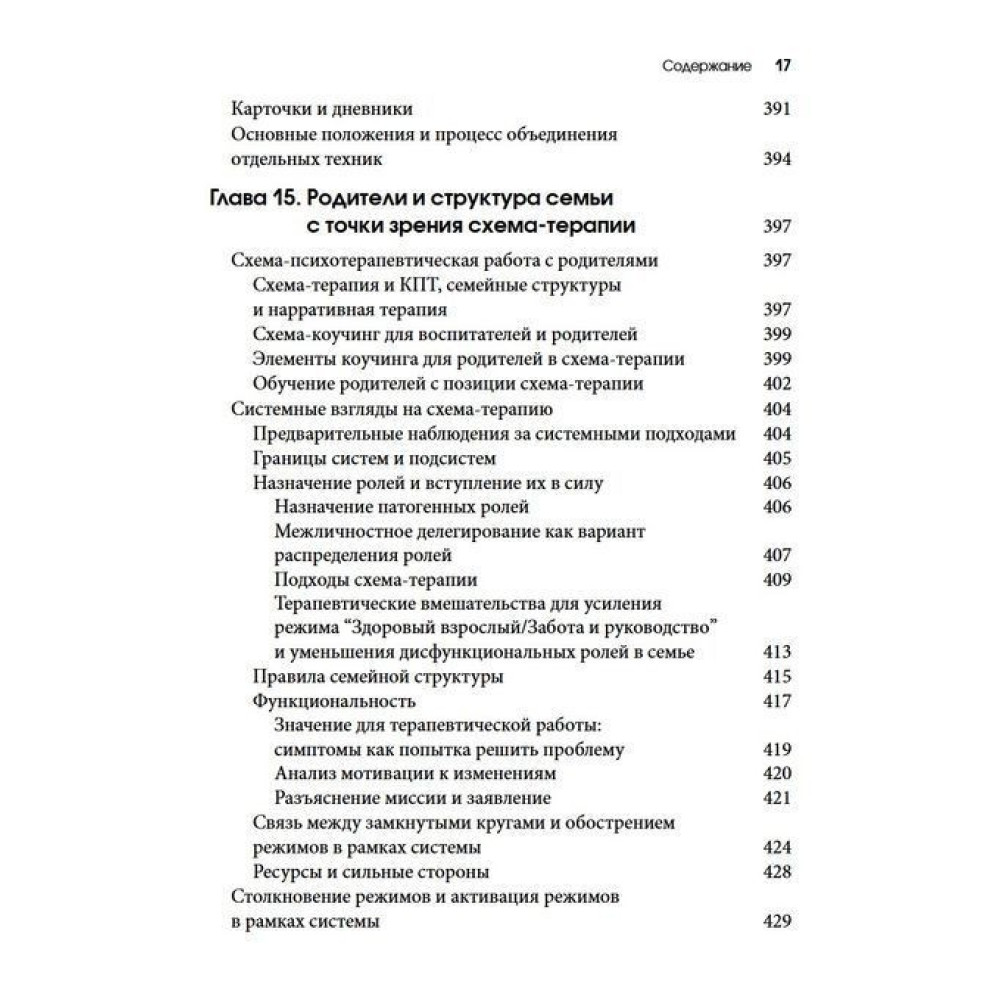 Содержание 17

Карточки и дневники 391
Основные положения и процесс объединения отдельных техник 394

Глава 15. Родители и структура семьи с точки зрения схема-терапии 397

Схема-психотерапевтическая работа с родителями 397
Схема-терапия и КПТ, семейные структуры и нарративная терапия 397
Схема-коучинг для воспитателей и родителей 399
Элементы коучинга для родителей в схема-терапии 399
Обучение родителей с позиции схема-терапии 402
Системные взгляды на схема-терапию 404
Предварительные наблюдения за системными подходами 404
Границы систем и подсистем 405
Назначение ролей и вступление их в силу 406
Назначение патогенных ролей 406
Межличностное делегирование как вариант распределения ролей 407
Подходы схема-терапии 409
Терапевтические вмешательства для усиления режима “Здоровый взрослый/Забота и руководство” и уменьшения дисфункциональных ролей в семье 413
Правила семейной структуры 415
Функциональность 417
Значение для терапевтической работы: симптомы как попытка решить проблему 419
Анализ мотивации к изменениям 420
Разъяснение миссии и заявление 421
Связь между замкнутыми кругами и обострением режимов в рамках системы 424
Ресурсы и сильные стороны 428
Столкновение режимов и активация режимов в рамках системы 429